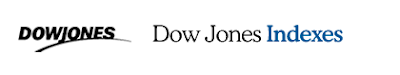 DOWJONES

Dow Jones Indexes